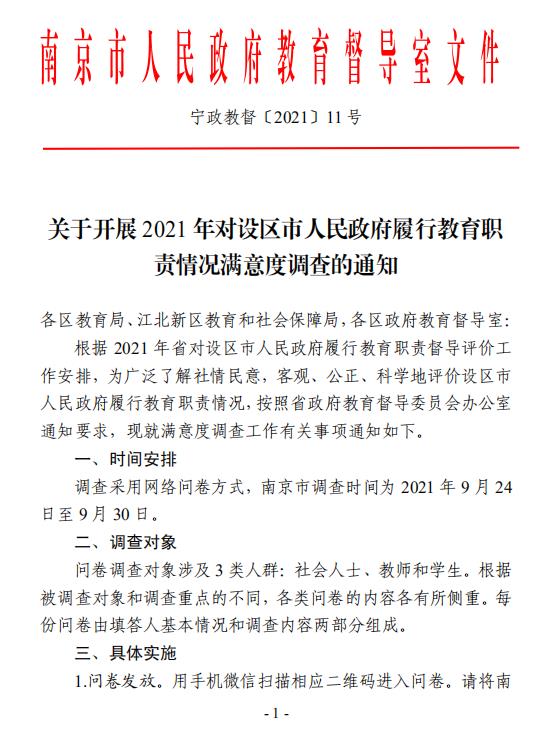 南京市人民政府教育督导室文件

宁政教督〔2021〕11号

关于开展2021年对设区市人民政府履行教育职责情况满意度调查的通知

各区教育局、江北新区教育和社会保障局，各区政府教育督导室：

根据2021年省对设区市人民政府履行教育职责督导评价工作安排，为广泛了解社情民意，客观、公正、科学地评价设区市人民政府履行教育职责情况，按照省政府教育督导委员会办公室通知要求，现就满意度调查工作有关事项通知如下。

一、时间安排

调查采用网络问卷方式，南京市调查时间为2021年9月24日至9月30日。

二、调查对象

问卷调查对象涉及3类人群：社会人士、教师和学生。根据被调查对象和调查重点的不同，各类问卷的内容各有所侧重。每份问卷由填答人基本情况和调查内容两部分组成。

三、具体实施

1.问卷发放。用手机微信扫描相应二维码进入问卷。请将南

- 1 -